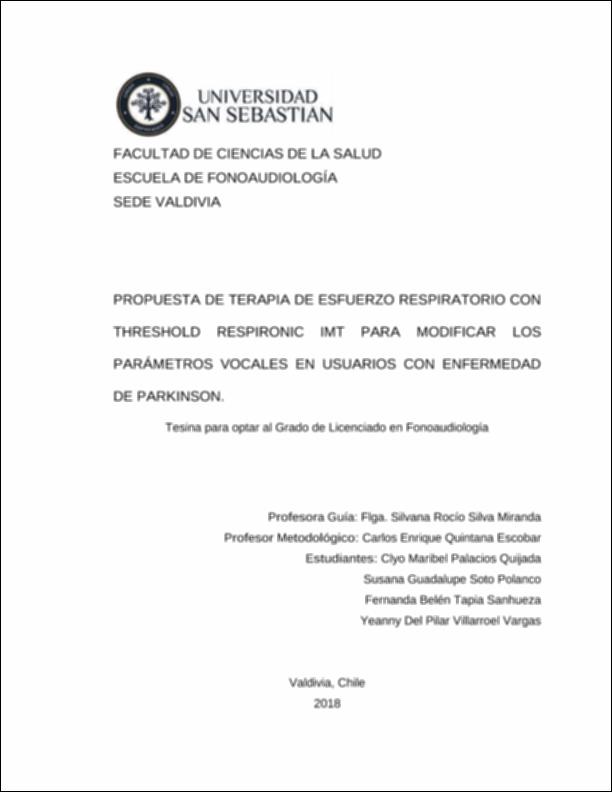 UNIVERSIDAD
SAN SEBASTIAN

FACULTAD DE CIENCIAS DE LA SALUD
ESCUELA DE FONOAUDIOLOGÍA
SEDE VALDIVIA

PROPUESTA DE TERAPIA DE ESFUERZO RESPIRATORIO CON THRESHOLD RESPIRONIC IMT PARA MODIFICAR LOS PARÁMETROS VOCALES EN USUARIOS CON ENFERMEDAD DE PARKINSON.

Tesina para optar al Grado de Licenciado en Fonoaudiología

Profesora Guía: Flga. Silvana Rocío Silva Miranda
Profesor Metodológico: Carlos Enrique Quintana Escobar
Estudiantes: Clyo Maribel Palacios Quijada
Susana Guadalupe Soto Polanco
Fernanda Belén Tapia Sanhueza
Yeanny Del Pilar Villarroel Vargas

Valdivia, Chile
2018